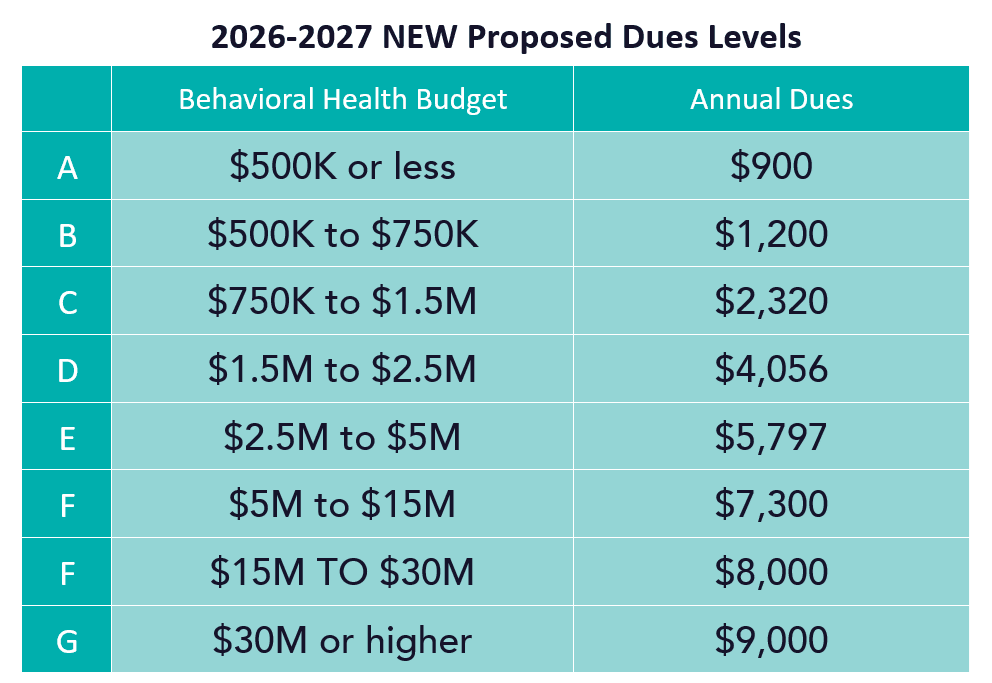 2026-2027 NEW Proposed Dues Levels

| | Behavioral Health Budget | Annual Dues |
|---|---|---|
| A | \$500K or less | \$900 |
| B | \$500K to \$750K | \$1,200 |
| C | \$750K to \$1.5M | \$2,320 |
| D | \$1.5M to \$2.5M | \$4,056 |
| E | \$2.5M to \$5M | \$5,797 |
| F | \$5M to \$15M | \$7,300 |
| F | \$15M TO \$30M | \$8,000 |
| G | \$30M or higher | \$9,000 |